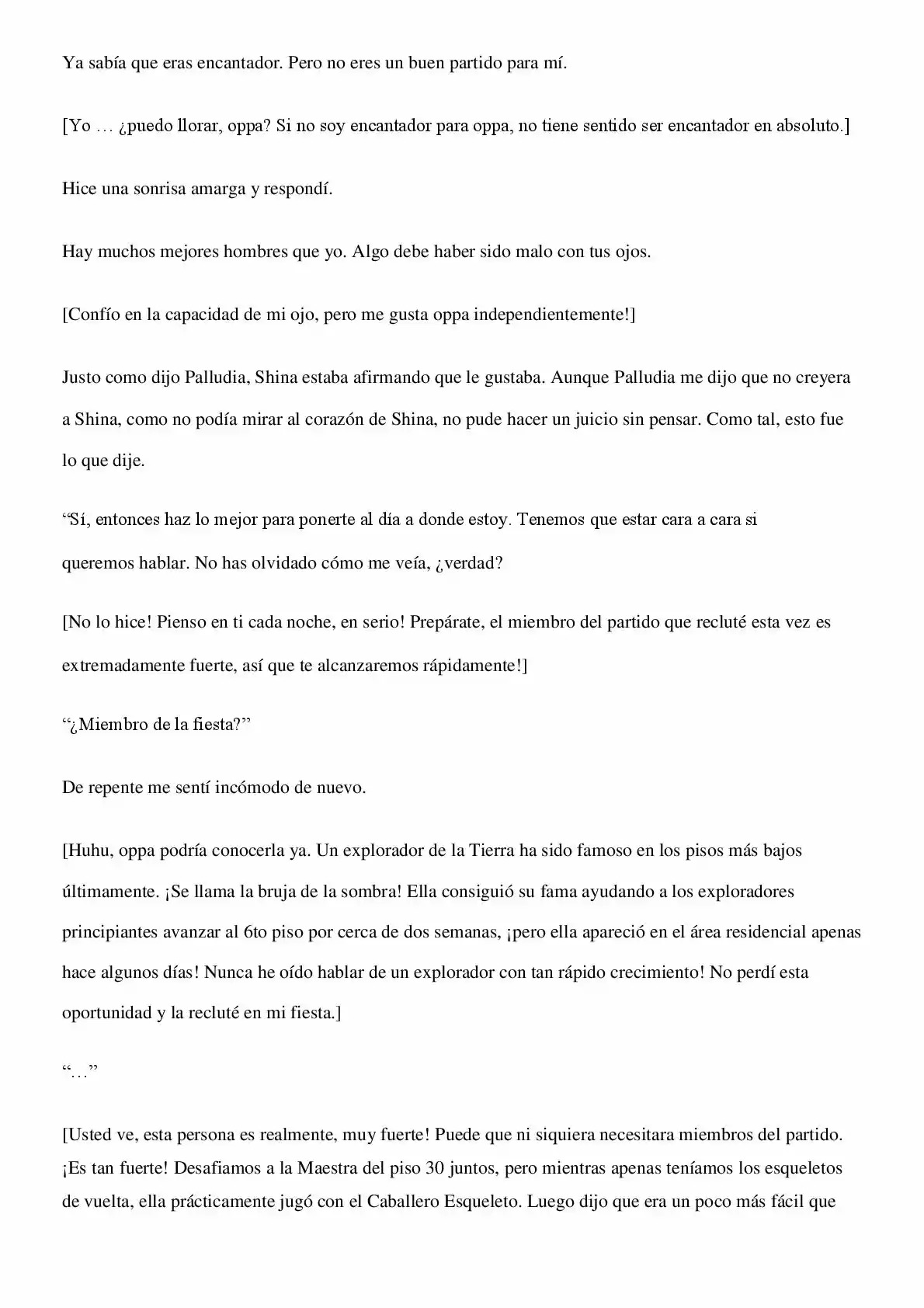 Ya sabía que eras encantador. Pero no eres un buen partido para mí.

[Yo … ¿puedo llorar, oppa? Si no soy encantador para oppa, no tiene sentido ser encantador en absoluto.]

Hice una sonrisa amarga y respondí.

Hay muchos mejores hombres que yo. Algo debe haber sido malo con tus ojos.

[Confío en la capacidad de mi ojo, pero me gusta oppa independientemente!]

Justo como dijo Palludia, Shina estaba afirmando que le gustaba. Aunque Palludia me dijo que no creyera a Shina, como no podía mirar al corazón de Shina, no pude hacer un juicio sin pensar. Como tal, esto fue lo que dije.

"Sí, entonces haz lo mejor para ponerte al día a donde estoy. Tenemos que estar cara a cara si queremos hablar. No has olvidado cómo me veía, ¿verdad?

[No lo hice! Pienso en ti cada noche, en serio! Prepárate, el miembro del partido que recluté esta vez es extremadamente fuerte, así que te alcanzaremos rápidamente!]

"¿Miembro de la fiesta?"

De repente me sentí incómodo de nuevo.

[Huhu, oppa podría conocerla ya. Un explorador de la Tierra ha sido famoso en los pisos más bajos últimamente. ¡Se llama la bruja de la sombra! Ella consiguió su fama ayudando a los exploradores principiantes avanzar al 6to piso por cerca de dos semanas, ¡pero ella apareció en el área residencial apenas hace algunos días! Nunca he oído hablar de un explorador con tan rápido crecimiento! No perdí esta oportunidad y la recluté en mi fiesta.]

"…"

[Usted ve, esta persona es realmente, muy fuerte! Puede que ni siquiera necesitara miembros del partido. ¡Es tan fuerte! Desafiamos a la Maestra del piso 30 juntos, pero mientras apenas teníamos los esqueletos de vuelta, ella prácticamente jugó con el Caballero Esqueleto. Luego dijo que era un poco más fácil que